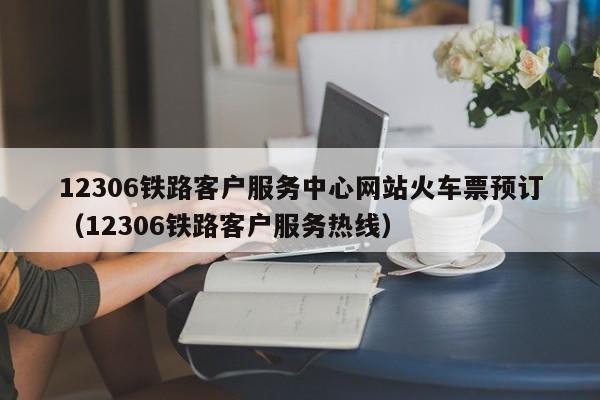 12306铁路客户服务中心网站火车票预订（12306铁路客户服务热线）